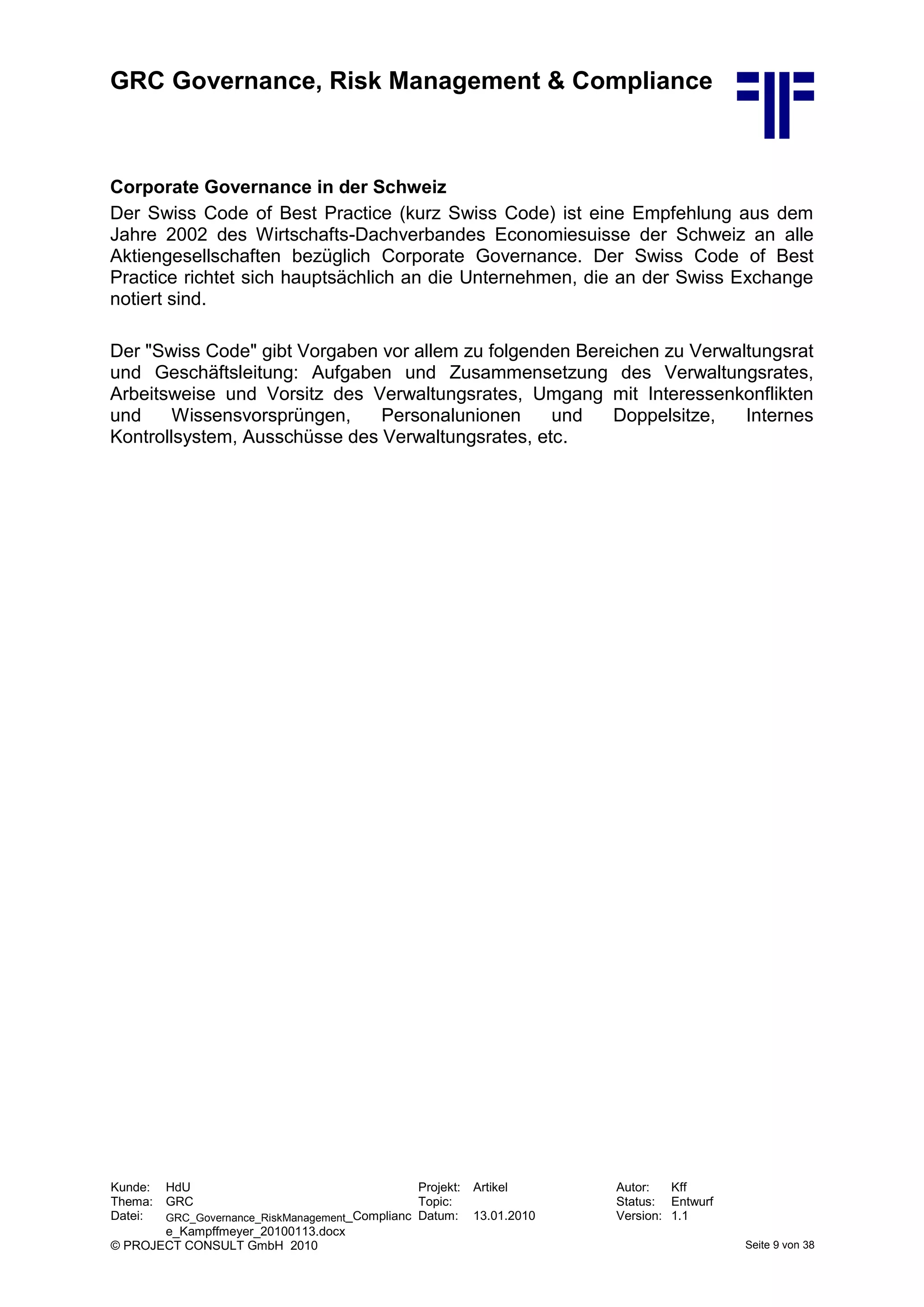 GRC Governance, Risk Management & Compliance

Corporate Governance in der Schweiz

Der Swiss Code of Best Practice (kurz Swiss Code) ist eine Empfehlung aus dem Jahre 2002 des Wirtschafts-Dachverbandes Economiesuisse der Schweiz an alle Aktiengesellschaften bezüglich Corporate Governance. Der Swiss Code of Best Practice richtet sich hauptsächlich an die Unternehmen, die an der Swiss Exchange notiert sind.

Der "Swiss Code" gibt Vorgaben vor allem zu folgenden Bereichen zu Verwaltungsrat und Geschäftsleitung: Aufgaben und Zusammensetzung des Verwaltungsrates, Arbeitsweise und Vorsitz des Verwaltungsrates, Umgang mit Interessenkonflikten und Wissensvorsprüngen, Personalunionen und Doppelsitze, Internes Kontrollsystem, Ausschüsse des Verwaltungsrates, etc.

| Kunde: | HdU | Projekt: | Artikel | Autor: | Kff |
|---|---|---|---|---|---|
| Thema: | GRC | Topic: | | Status: | Entwurf |
| Datei: | GRC_Governance_RiskManagement_Compliance_Kampffmeyer_20100113.docx | Datum: | 13.01.2010 | Version: | 1.1 |

© PROJECT CONSULT GmbH 2010

Seite 9 von 38